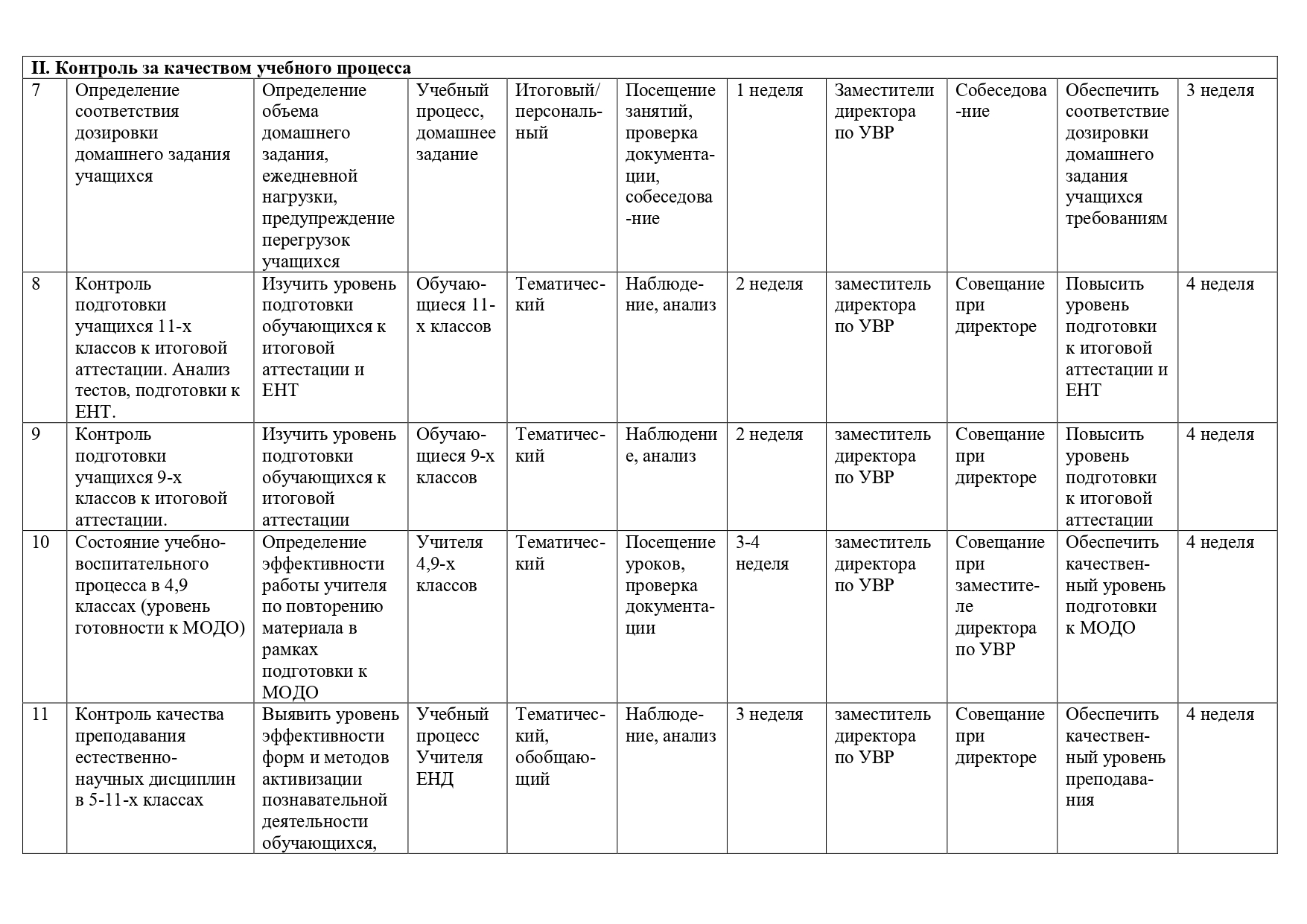 | II. Контроль за качеством учебного процесса | | | | | | | | | | |
|---|---|---|---|---|---|---|---|---|---|---|
| 7 | Определение соответствия дозировки домашнего задания учащихся | Определение объема домашнего задания, ежедневной нагрузки, предупреждение перегрузок учащихся | Учебный процесс, домашнее задание | Итоговый/ персональный | Посещение занятий, проверка документации, собеседование | 1 неделя | Заместители директора по УВР | Собеседование | Обеспечить соответствие дозировки домашнего задания учащихся требованиям | 3 неделя |
| 8 | Контроль подготовки учащихся 11-х классов к итоговой аттестации. Анализ тестов, подготовки к ЕНТ. | Изучить уровень подготовки обучающихся к итоговой аттестации и ЕНТ | Обучающиеся 11-х классов | Тематический | Наблюдение, анализ | 2 неделя | заместитель директора по УВР | Совещание при директоре | Повысить уровень подготовки к итоговой аттестации и ЕНТ | 4 неделя |
| 9 | Контроль подготовки учащихся 9-х классов к итоговой аттестации. | Изучить уровень подготовки обучающихся к итоговой аттестации | Обучающиеся 9-х классов | Тематический | Наблюдение, анализ | 2 неделя | заместитель директора по УВР | Совещание при директоре | Повысить уровень подготовки к итоговой аттестации | 4 неделя |
| 10 | Состояние учебно-воспитательного процесса в 4,9 классах (уровень готовности к МОДО) | Определение эффективности работы учителя по повторению материала в рамках подготовки к МОДО | Учителя 4,9-х классов | Тематический | Посещение уроков, проверка документации | 3-4 неделя | заместитель директора по УВР | Совещание при заместителе директора по УВР | Обеспечить качественный уровень подготовки к МОДО | 4 неделя |
| 11 | Контроль качества преподавания естественно-научных дисциплин в 5-11-х классах | Выявить уровень эффективности форм и методов активизации познавательной деятельности обучающихся, | Учебный процесс Учителя ЕНД | Тематический, обобщающий | Наблюдение, анализ | 3 неделя | заместитель директора по УВР | Совещание при директоре | Обеспечить качественный уровень преподавания | 4 неделя |